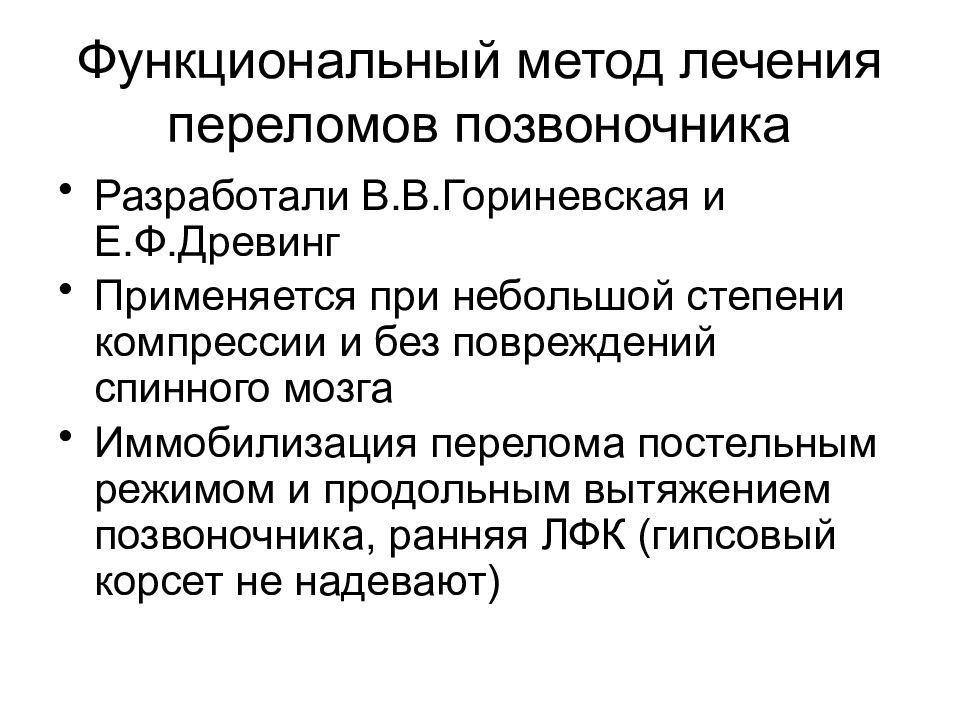 Функциональный метод лечения переломов позвоночника

• Разработали В.В.Гориневская и Е.Ф.Древинг
• Применяется при небольшой степени компрессии и без повреждений спинного мозга
• Иммобилизация перелома постельным режимом и продольным вытяжением позвоночника, ранняя ЛФК (гипсовый корсет не надевают)